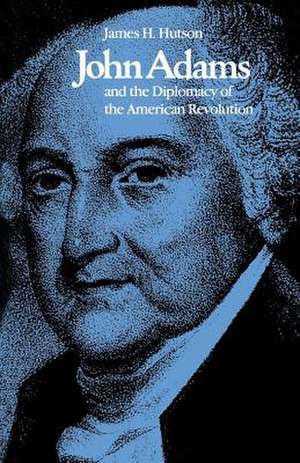 James H. Hutson

John Adams

and the Diplomacy of the American Revolution